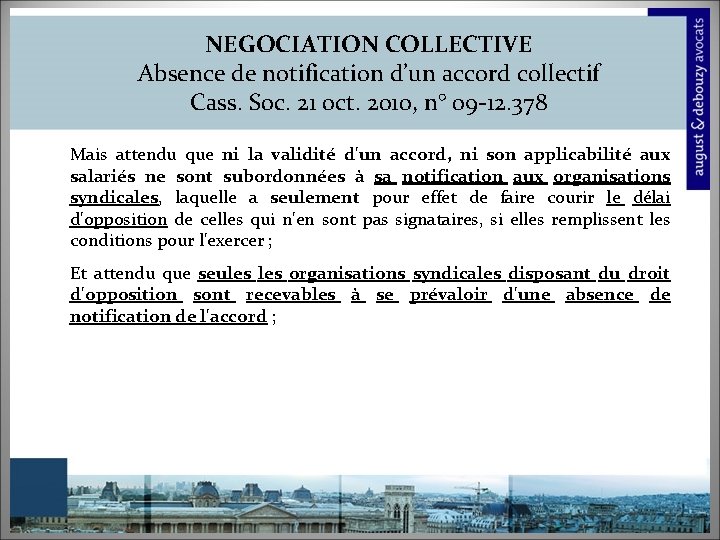 NEGOCIATION COLLECTIVE
Absence de notification d'un accord collectif
Cass. Soc. 21 oct. 2010, n° 09-12.378

august & debouzy avocats

Mais attendu que ni la validité d'un accord, ni son applicabilité aux salariés ne sont subordonnées à sa notification aux organisations syndicales, laquelle a seulement pour effet de faire courir le délai d'opposition de celles qui n'en sont pas signataires, si elles remplissent les conditions pour l'exercer ;

Et attendu que seules les organisations syndicales disposant du droit d'opposition sont recevables à se prévaloir d'une absence de notification de l'accord ;